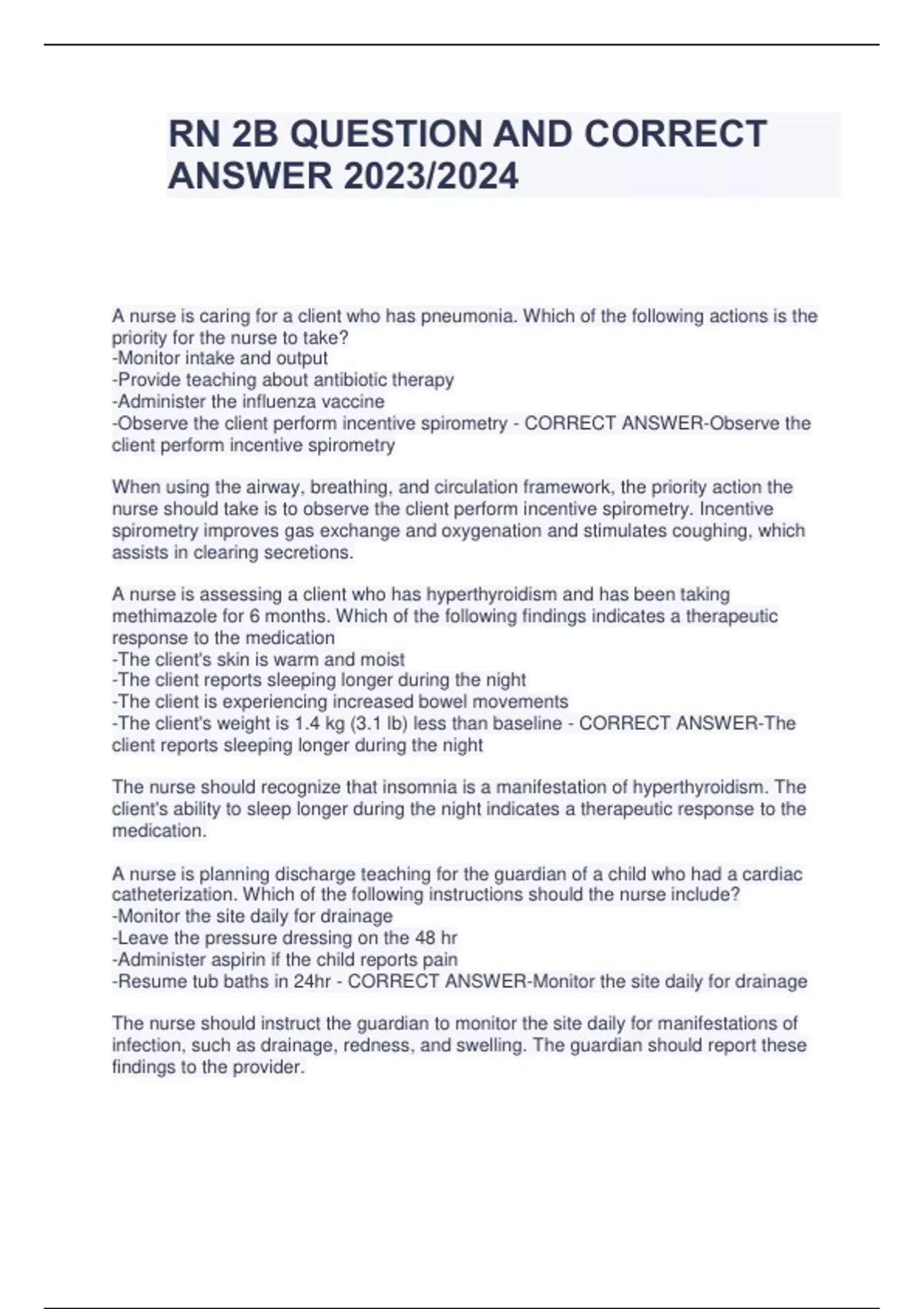 RN 2B QUESTION AND CORRECT ANSWER 2023/2024

A nurse is caring for a client who has pneumonia. Which of the following actions is the priority for the nurse to take?
-Monitor intake and output
-Provide teaching about antibiotic therapy
-Administer the influenza vaccine
-Observe the client perform incentive spirometry - CORRECT ANSWER-Observe the client perform incentive spirometry

When using the airway, breathing, and circulation framework, the priority action the nurse should take is to observe the client perform incentive spirometry. Incentive spirometry improves gas exchange and oxygenation and stimulates coughing, which assists in clearing secretions.

A nurse is assessing a client who has hyperthyroidism and has been taking methimazole for 6 months. Which of the following findings indicates a therapeutic response to the medication
-The client's skin is warm and moist
-The client reports sleeping longer during the night
-The client is experiencing increased bowel movements
-The client's weight is 1.4 kg (3.1 lb) less than baseline - CORRECT ANSWER-The client reports sleeping longer during the night

The nurse should recognize that insomnia is a manifestation of hyperthyroidism. The client's ability to sleep longer during the night indicates a therapeutic response to the medication.

A nurse is planning discharge teaching for the guardian of a child who had a cardiac catheterization. Which of the following instructions should the nurse include?
-Monitor the site daily for drainage
-Leave the pressure dressing on the 48 hr
-Administer aspirin if the child reports pain
-Resume tub baths in 24hr - CORRECT ANSWER-Monitor the site daily for drainage

The nurse should instruct the guardian to monitor the site daily for manifestations of infection, such as drainage, redness, and swelling. The guardian should report these findings to the provider.